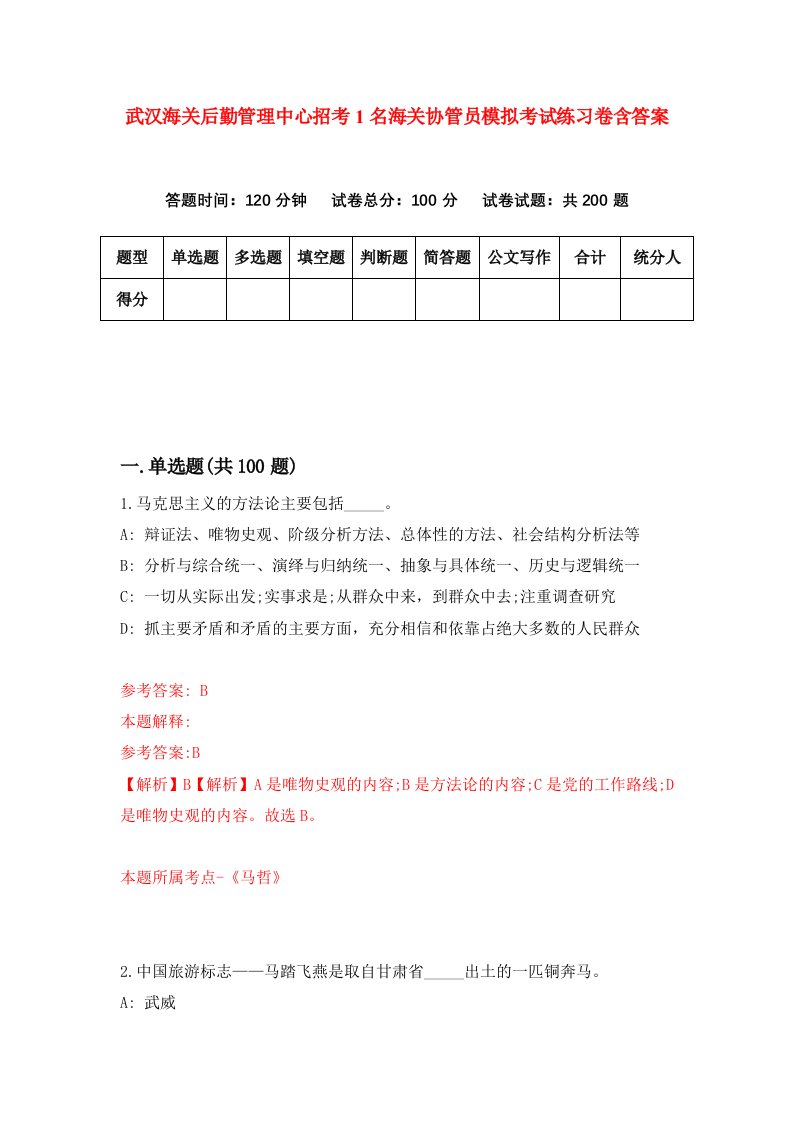 武汉海关后勤管理中心招考1名海关协管员模拟考试练习卷含答案

答题时间：120分钟　试卷总分：100分　试卷试题：共200题

| 题型 | 单选题 | 多选题 | 填空题 | 判断题 | 简答题 | 公文写作 | 合计 | 统分人 |
|---|---|---|---|---|---|---|---|---|
| 得分 | | | | | | | | |

一.单选题(共100题)

1.马克思主义的方法论主要包括_____。

A: 辩证法、唯物史观、阶级分析方法、总体性的方法、社会结构分析法等

B: 分析与综合统一、演绎与归纳统一、抽象与具体统一、历史与逻辑统一

C: 一切从实际出发;实事求是;从群众中来，到群众中去;注重调查研究

D: 抓主要矛盾和矛盾的主要方面，充分相信和依靠占绝大多数的人民群众

参考答案: B

本题解释:

参考答案:B

【解析】B【解析】A是唯物史观的内容;B是方法论的内容;C是党的工作路线;D是唯物史观的内容。故选B。

本题所属考点-《马哲》

2.中国旅游标志——马踏飞燕是取自甘肃省_____出土的一匹铜奔马。

A: 武威